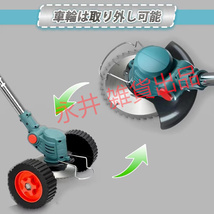 車輪は取り外し可能

永井 雑貨出品